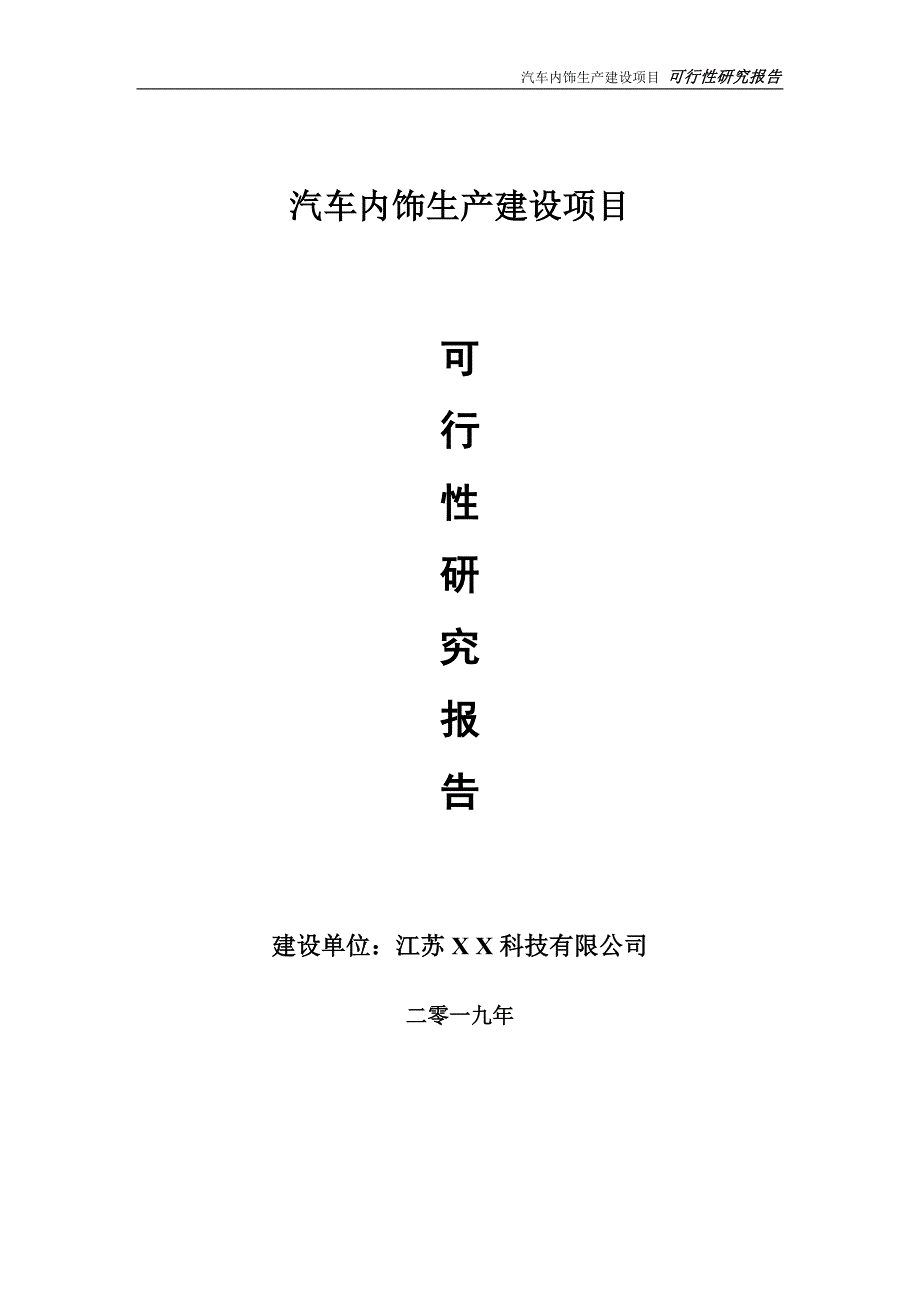 汽车内饰生产建设项目 可行性研究报告

汽车内饰生产建设项目

可
行
性
研
究
报
告

建设单位：江苏 X X 科技有限公司

二零一九年